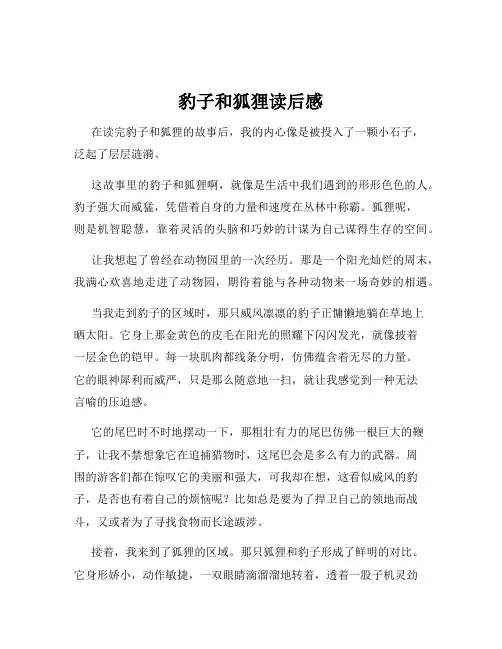 豹子和狐狸读后感

在读完豹子和狐狸的故事后，我的内心像是被投入了一颗小石子，泛起了层层涟漪。

这故事里的豹子和狐狸啊，就像是生活中我们遇到的形形色色的人。豹子强大而威猛，凭借着自身的力量和速度在丛林中称霸。狐狸呢，则是机智聪慧，靠着灵活的头脑和巧妙的计谋为自己谋得生存的空间。

让我想起了曾经在动物园里的一次经历。那是一个阳光灿烂的周末，我满心欢喜地走进了动物园，期待着能与各种动物来一场奇妙的相遇。

当我走到豹子的区域时，那只威风凛凛的豹子正慵懒地躺在草地上晒太阳。它身上那金黄色的皮毛在阳光的照耀下闪闪发光，就像披着一层金色的铠甲。每一块肌肉都线条分明，仿佛蕴含着无尽的力量。它的眼神犀利而威严，只是那么随意地一扫，就让我感觉到一种无法言喻的压迫感。

它的尾巴时不时地摆动一下，那粗壮有力的尾巴仿佛一根巨大的鞭子，让我不禁想象它在追捕猎物时，这尾巴会是多么有力的武器。周围的游客们都在惊叹它的美丽和强大，可我却在想，这看似威风的豹子，是否也有着自己的烦恼呢？比如总是要为了捍卫自己的领地而战斗，又或者为了寻找食物而长途跋涉。

接着，我来到了狐狸的区域。那只狐狸和豹子形成了鲜明的对比。它身形娇小，动作敏捷，一双眼睛滴溜溜地转着，透着一股子机灵劲